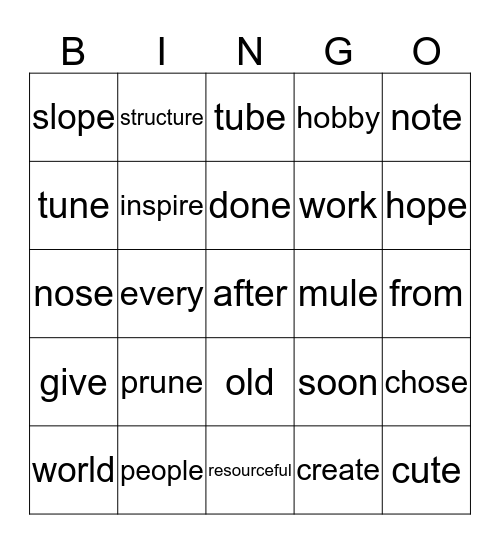 | B | I | N | G | O |
|---|---|---|---|---|
| slope | structure | tube | hobby | note |
| tune | inspire | done | work | hope |
| nose | every | after | mule | from |
| give | prune | old | soon | chose |
| world | people | resourceful | create | cute |